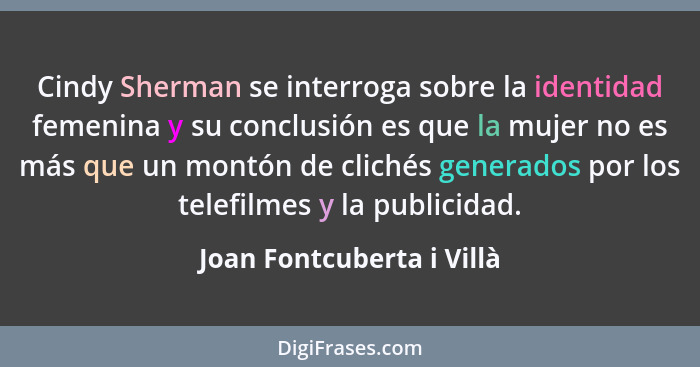 Cindy Sherman se interroga sobre la identidad femenina y su conclusión es que la mujer no es más que un montón de clichés generados por los telefilmes y la publicidad.

Joan Fontcuberta i Villà

DigiFrases.com